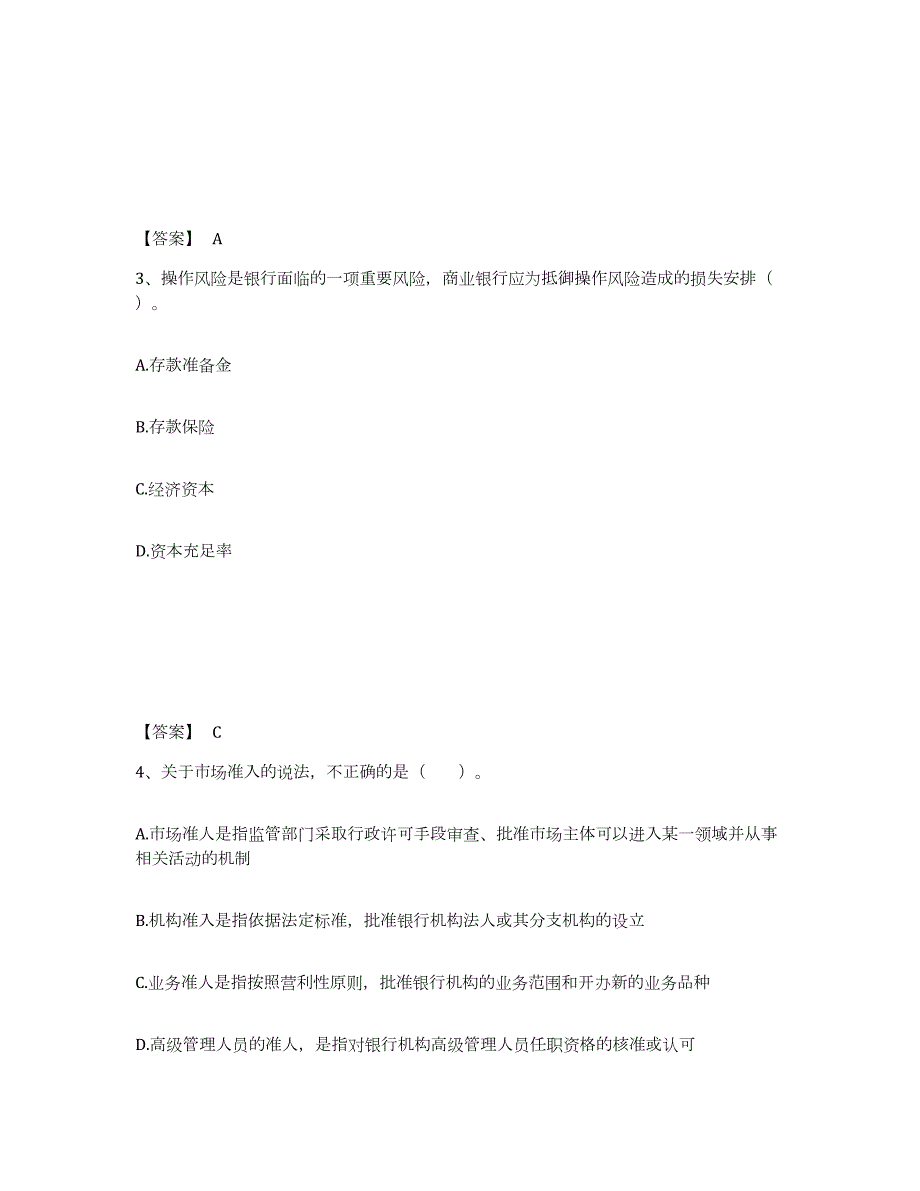 【答案】 A

3、操作风险是银行面临的一项重要风险，商业银行应为抵御操作风险造成的损失安排（ ）。

A.存款准备金

B.存款保险

C.经济资本

D.资本充足率

【答案】 C

4、关于市场准入的说法，不正确的是（　　）。

A.市场准人是指监管部门采取行政许可手段审查、批准市场主体可以进入某一领域并从事相关活动的机制

B.机构准入是指依据法定标准，批准银行机构法人或其分支机构的设立

C.业务准人是指按照营利性原则，批准银行机构的业务范围和开办新的业务品种

D.高级管理人员的准人，是指对银行机构高级管理人员任职资格的核准或认可